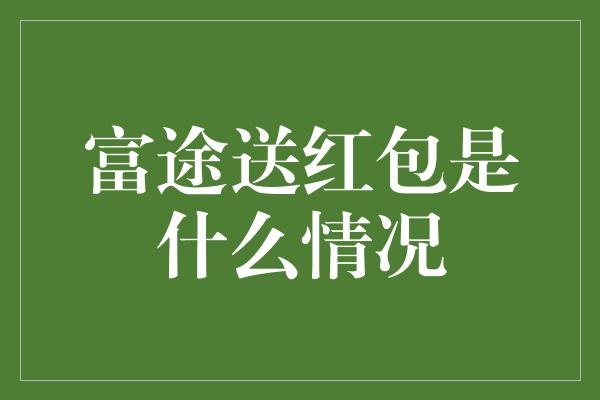 富途送红包是什么情况